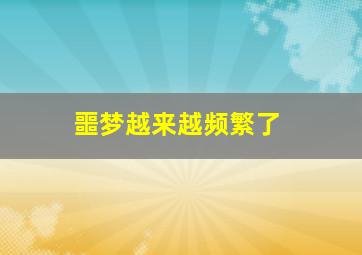 噩梦越来越频繁了